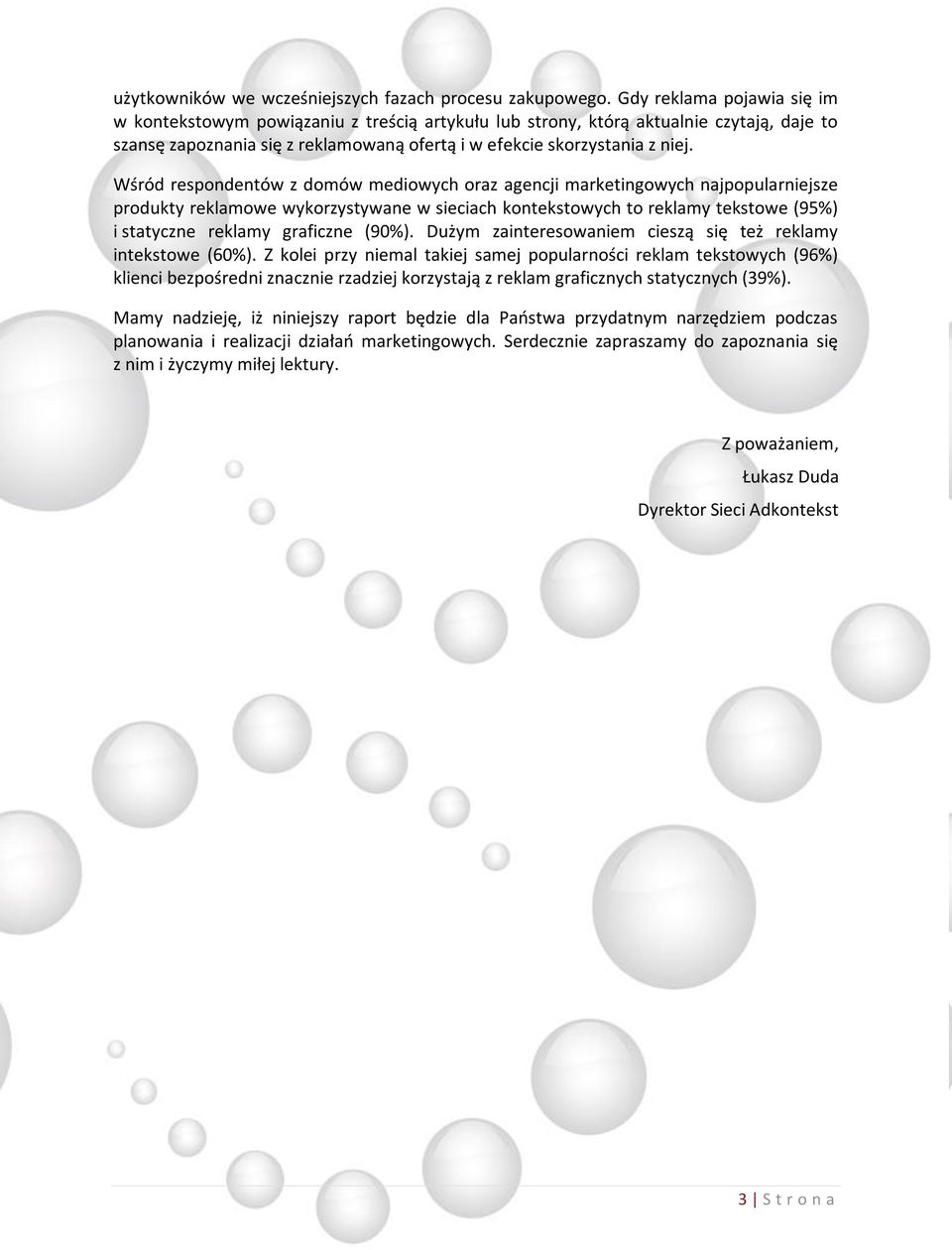 użytkowników we wcześniejszych fazach procesu zakupowego. Gdy reklama pojawia się im w kontekstowym powiązaniu z treścią artykułu lub strony, którą aktualnie czytają, daje to szansę zapoznania się z reklamowaną ofertą i w efekcie skorzystania z niej.

Wśród respondentów z domów mediowych oraz agencji marketingowych najpopularniejsze produkty reklamowe wykorzystywane w sieciach kontekstowych to reklamy tekstowe (95%) i statyczne reklamy graficzne (90%). Dużym zainteresowaniem cieszą się też reklamy intekstowe (60%). Z kolei przy niemal takiej samej popularności reklam tekstowych (96%) klienci bezpośredni znacznie rzadziej korzystają z reklam graficznych statycznych (39%).

Mamy nadzieję, iż niniejszy raport będzie dla Państwa przydatnym narzędziem podczas planowania i realizacji działań marketingowych. Serdecznie zapraszamy do zapoznania się z nim i życzymy miłej lektury.

Z poważaniem,

Łukasz Duda

Dyrektor Sieci Adkontekst

3 | S t r o n a